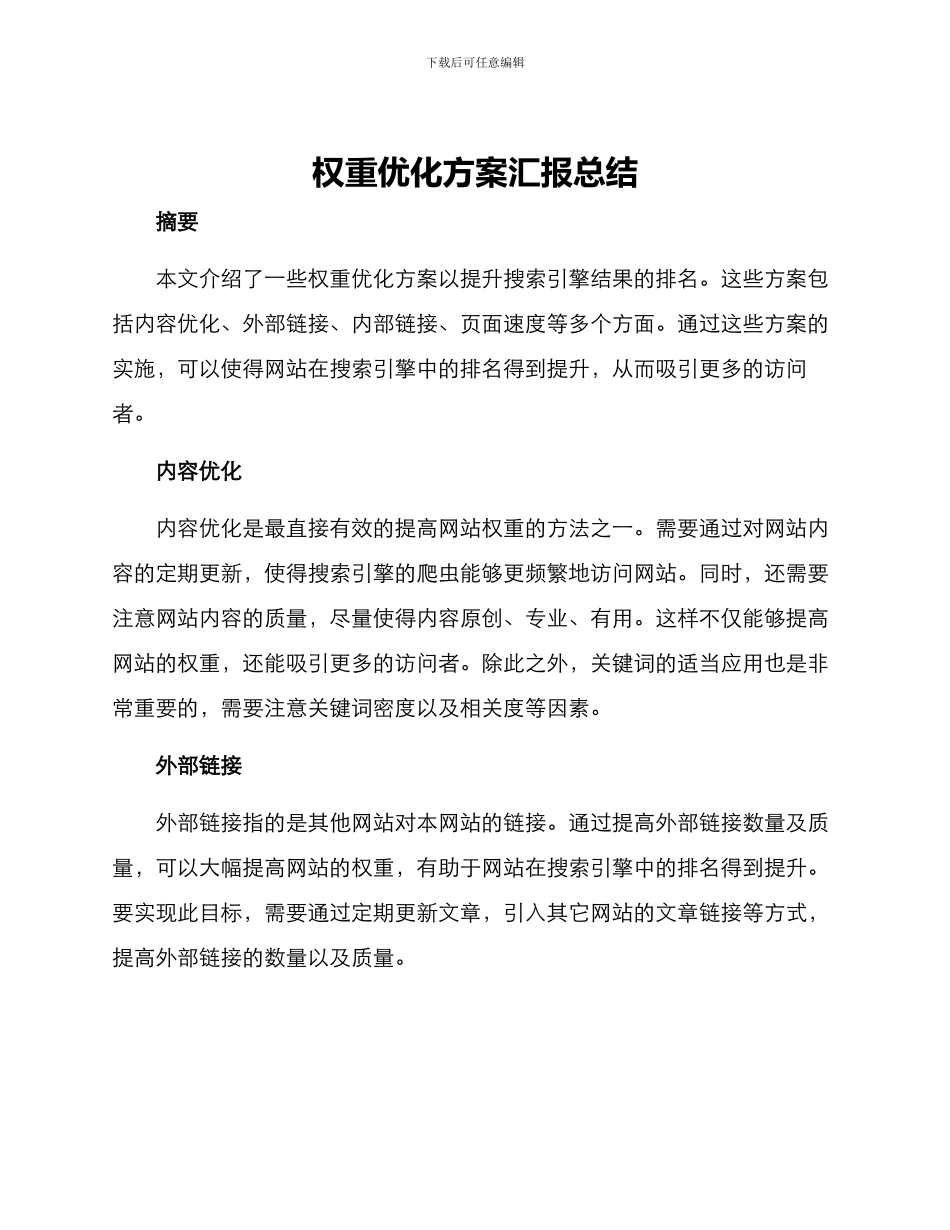 下载后可任意编辑

权重优化方案汇报总结

摘要

本文介绍了一些权重优化方案以提升搜索引擎结果的排名。这些方案包括内容优化、外部链接、内部链接、页面速度等多个方面。通过这些方案的实施，可以使得网站在搜索引擎中的排名得到提升，从而吸引更多的访问者。

内容优化

内容优化是最直接有效的提高网站权重的方法之一。需要通过对网站内容的定期更新，使得搜索引擎的爬虫能够更频繁地访问网站。同时，还需要注意网站内容的质量，尽量使得内容原创、专业、有用。这样不仅能够提高网站的权重，还能吸引更多的访问者。除此之外，关键词的适当应用也是非常重要的，需要注意关键词密度以及相关度等因素。

外部链接

外部链接指的是其他网站对本网站的链接。通过提高外部链接数量及质量，可以大幅提高网站的权重，有助于网站在搜索引擎中的排名得到提升。要实现此目标，需要通过定期更新文章，引入其它网站的文章链接等方式，提高外部链接的数量以及质量。